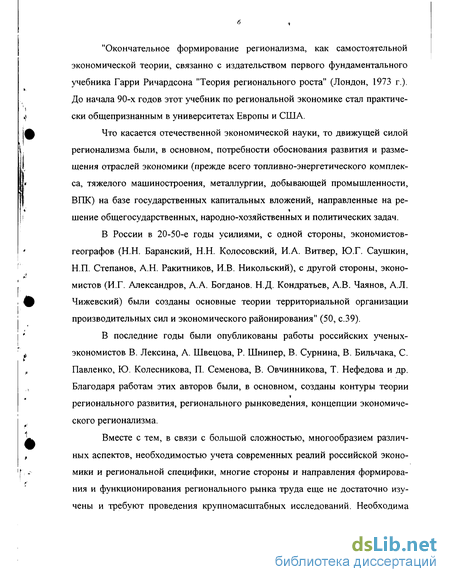 6

"Окончательное формирование регионализма, как самостоятельной экономической теории, связанно с издательством первого фундаментального учебника Гарри Ричардсона "Теория регионального роста" (Лондон, 1973 г.). До начала 90-х годов этот учебник по региональной экономике стал практически общепризнанным в университетах Европы и США.

Что касается отечественной экономической науки, то движущей силой регионализма были, в основном, потребности обоснования развития и размещения отраслей экономики (прежде всего топливно-энергетического комплекса, тяжелого машиностроения, металлургии, добывающей промышленности, ВПК) на базе государственных капитальных вложений, направленные на решение общегосударственных, народно-хозяйственных и политических задач.

В России в 20-50-е годы усилиями, с одной стороны, экономистов-географов (Н.Н. Баранский, Н.Н. Колосовский, И.А. Витвер, Ю.Г. Саушкин, Н.П. Степанов, А.Н. Ракитников, И.В. Никольский), с другой стороны, экономистов (И.Г. Александров, А.А. Богданов. Н.Д. Кондратьев, А.В. Чаянов, А.Л. Чижевский) были созданы основные теории территориальной организации производительных сил и экономического районирования" (50, с.39).

В последние годы были опубликованы работы российских ученых-экономистов В. Лексина, А. Швецова, Р. Шнипер, В. Сурнина, В. Бильчака, С. Павленко, Ю. Колесникова, П. Семенова, В. Овчинникова, Т. Нефедова и др. Благодаря работам этих авторов были, в основном, созданы контуры теории регионального развития, регионального рынковедения, концепции экономического регионализма.

Вместе с тем, в связи с большой сложностью, многообразием различных аспектов, необходимостью учета современных реалий российской экономики и региональной специфики, многие стороны и направления формирования и функционирования регионального рынка труда еще не достаточно изучены и требуют проведения крупномасштабных исследований. Необходима

dsLib.net
библиотека диссертаций